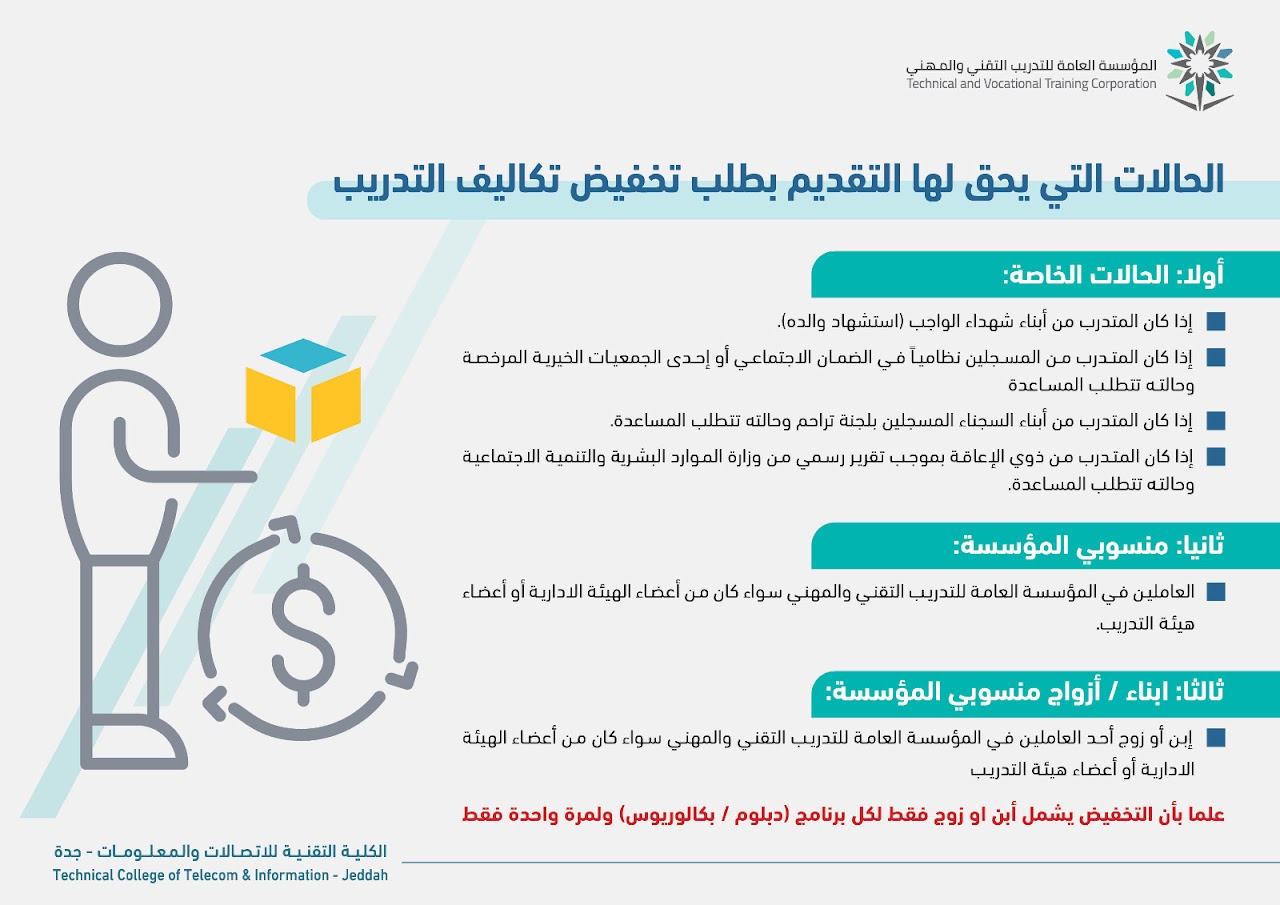 المؤسسة العامة للتدريب التقني والمهني
Technical and Vocational Training Corporation

الحالات التي يحق لها التقديم بطلب تخفيض تكاليف التدريب

أولا: الحالات الخاصة:

إذا كان المتدرب من أبناء شهداء الواجب (استشهاد والده).

إذا كان المتدرب من المسجلين نظامياً في الضمان الاجتماعي أو إحدى الجمعيات الخيرية المرخصة وحالته تتطلب المساعدة

إذا كان المتدرب من أبناء السجناء المسجلين بلجنة تراحم وحالته تتطلب المساعدة.

إذا كان المتدرب من ذوي الإعاقة بموجب تقرير رسمي من وزارة الموارد البشرية والتنمية الاجتماعية وحالته تتطلب المساعدة.

ثانيا: منسوبي المؤسسة:

العاملين في المؤسسة العامة للتدريب التقني والمهني سواء كان من أعضاء الهيئة الادارية أو أعضاء هيئة التدريب.

ثالثا: ابناء / أزواج منسوبي المؤسسة:

إبن أو زوج أحد العاملين في المؤسسة العامة للتدريب التقني والمهني سواء كان من أعضاء الهيئة الادارية أو أعضاء هيئة التدريب

علما بأن التخفيض يشمل أبن او زوج فقط لكل برنامج (دبلوم / بكالوريوس) ولمرة واحدة فقط

الكلية التقنية للاتصالات والمعلومات - جدة
Technical College of Telecom & Information - Jeddah